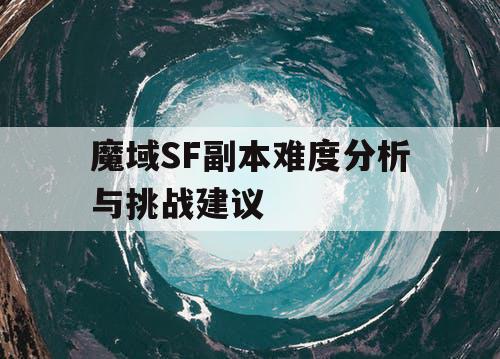 魔域SF副本难度分析与挑战建议